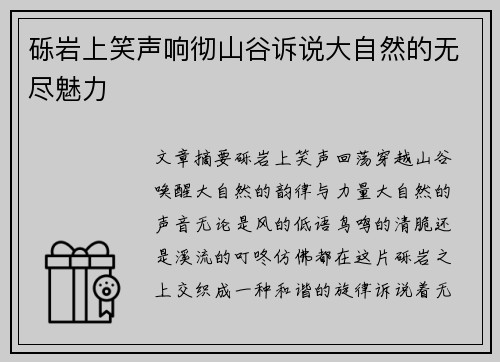 砾岩上笑声响彻山谷诉说大自然的无尽魅力

文章摘要砾岩上笑声回荡穿越山谷唤醒大自然的韵律与力量大自然的声音无论是风的低语鸟鸣的清脆还是溪流的叮咚仿佛都在这片砾岩之上交织成一种和谐的旋律诉说着无